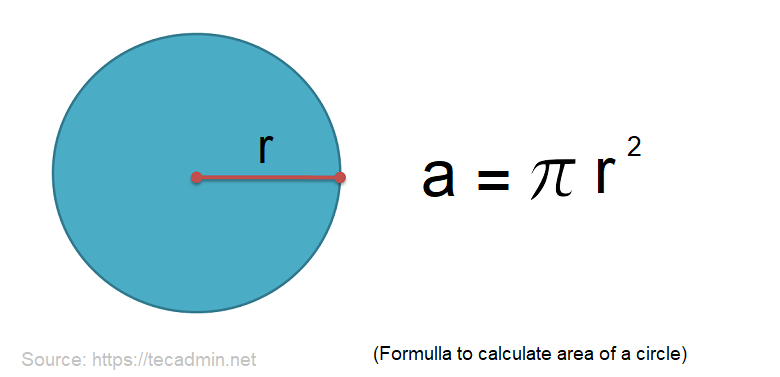 r

$a = \pi r^2$

Source: https://tecadmin.net

(Formulla to calculate area of a circle)